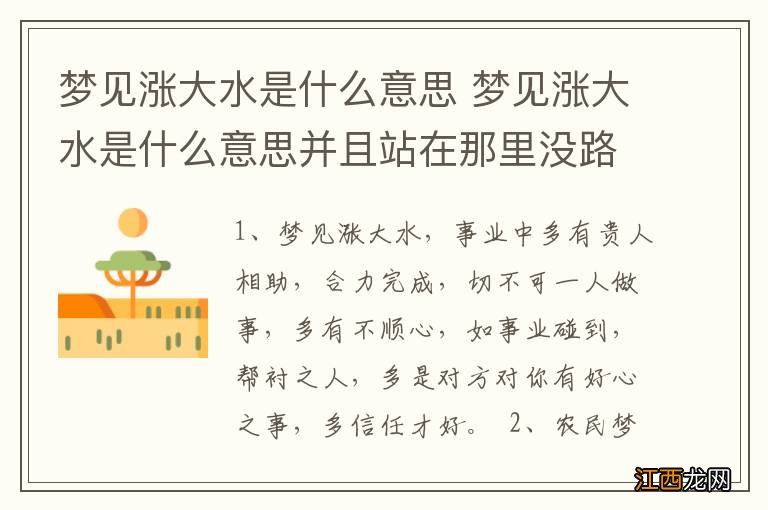 梦见涨大水是什么意思 梦见涨大水是什么意思并且站在那里没路

1、梦见涨大水，事业中多有贵人相助，合力完成，切不可一人做事，多有不顺心，如事业碰到，帮衬之人，多是对方对你有好心之事，多信任才好。 2、农民梦

江西龙网